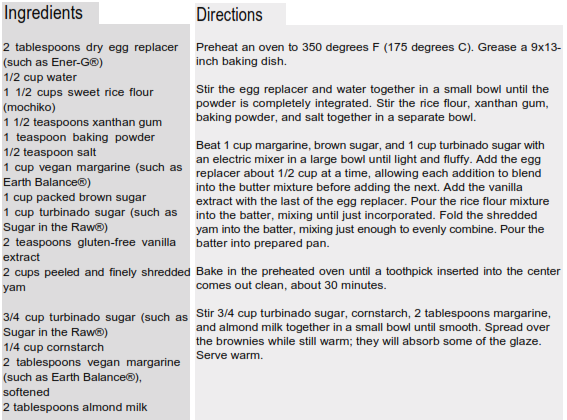 Ingredients

2 tablespoons dry egg replacer (such as Ener-G®)
1/2 cup water
1 1/2 cups sweet rice flour (mochiko)
1 1/2 teaspoons xanthan gum
1 teaspoon baking powder
1/2 teaspoon salt
1 cup vegan margarine (such as Earth Balance®)
1 cup packed brown sugar
1 cup turbinado sugar (such as Sugar in the Raw®)
2 teaspoons gluten-free vanilla extract
2 cups peeled and finely shredded yam

3/4 cup turbinado sugar (such as Sugar in the Raw®)
1/4 cup cornstarch
2 tablespoons vegan margarine (such as Earth Balance®), softened
2 tablespoons almond milk

Directions

Preheat an oven to 350 degrees F (175 degrees C). Grease a 9x13-inch baking dish.

Stir the egg replacer and water together in a small bowl until the powder is completely integrated. Stir the rice flour, xanthan gum, baking powder, and salt together in a separate bowl.

Beat 1 cup margarine, brown sugar, and 1 cup turbinado sugar with an electric mixer in a large bowl until light and fluffy. Add the egg replacer about 1/2 cup at a time, allowing each addition to blend into the butter mixture before adding the next. Add the vanilla extract with the last of the egg replacer. Pour the rice flour mixture into the batter, mixing until just incorporated. Fold the shredded yam into the batter, mixing just enough to evenly combine. Pour the batter into prepared pan.

Bake in the preheated oven until a toothpick inserted into the center comes out clean, about 30 minutes.

Stir 3/4 cup turbinado sugar, cornstarch, 2 tablespoons margarine, and almond milk together in a small bowl until smooth. Spread over the brownies while still warm; they will absorb some of the glaze. Serve warm.